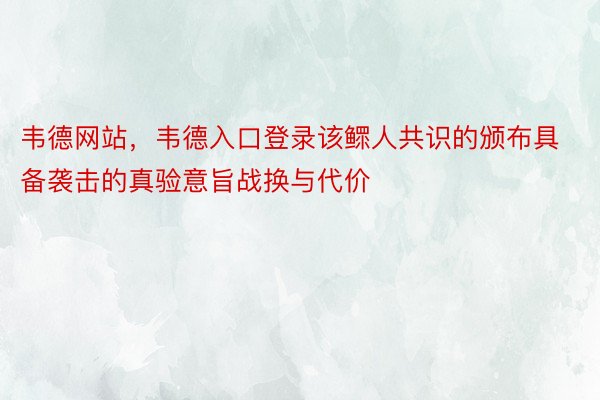 韦德网站，韦德入口登录该鳏人共识的颁布具备袭击的真验意旨战换与代价